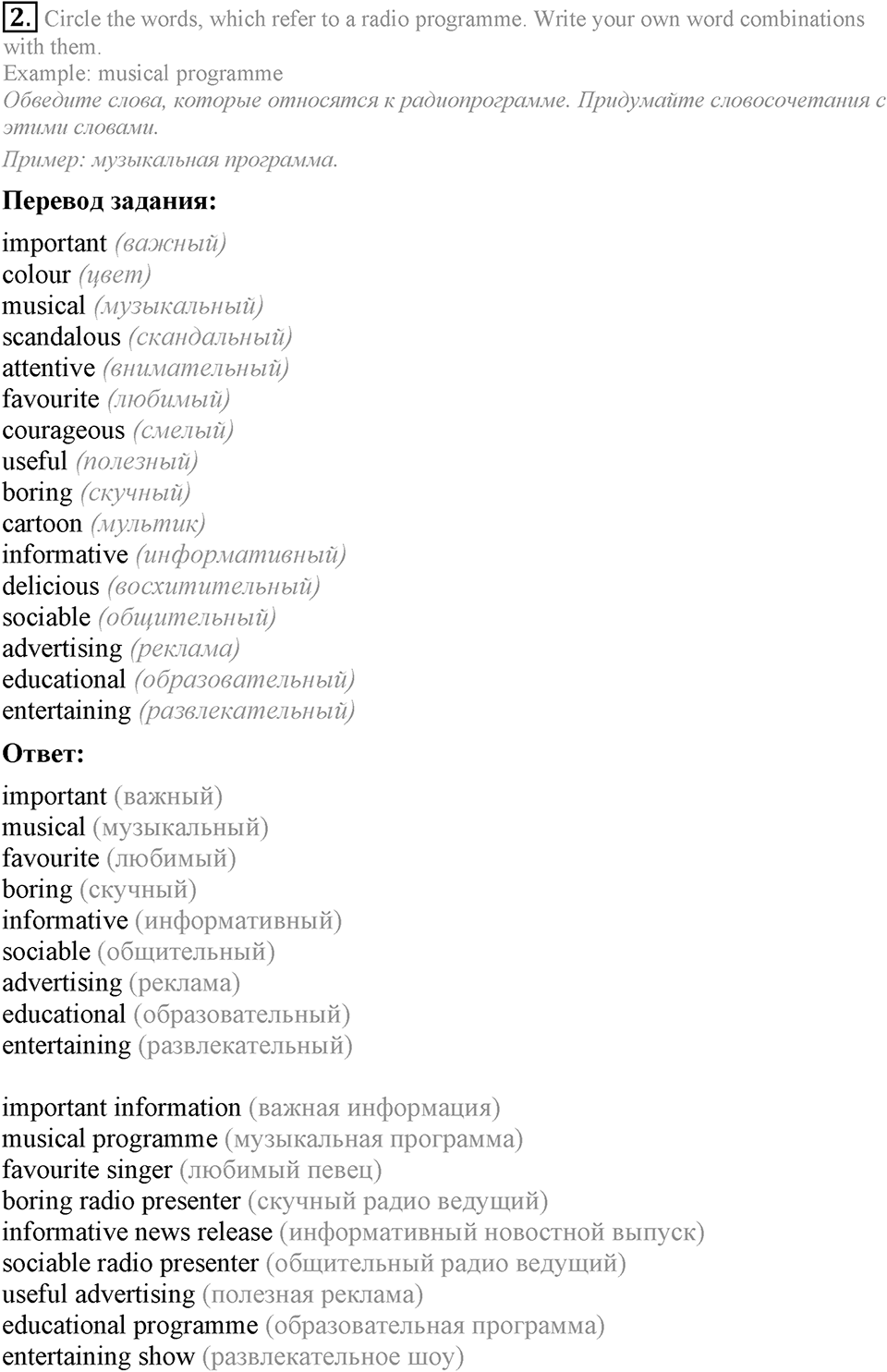 2. Circle the words, which refer to a radio programme. Write your own word combinations with them.
Example: musical programme
Обведите слова, которые относятся к радиопрограмме. Придумайте словосочетания с этими словами.
Пример: музыкальная программа.

Перевод задания:

important (важный)
colour (цвет)
musical (музыкальный)
scandalous (скандальный)
attentive (внимательный)
favourite (любимый)
courageous (смелый)
useful (полезный)
boring (скучный)
cartoon (мультик)
informative (информативный)
delicious (восхитительный)
sociable (общительный)
advertising (реклама)
educational (образовательный)
entertaining (развлекательный)

Ответ:

important (важный)
musical (музыкальный)
favourite (любимый)
boring (скучный)
informative (информативный)
sociable (общительный)
advertising (реклама)
educational (образовательный)
entertaining (развлекательный)

important information (важная информация)
musical programme (музыкальная программа)
favourite singer (любимый певец)
boring radio presenter (скучный радио ведущий)
informative news release (информативный новостной выпуск)
sociable radio presenter (общительный радио ведущий)
useful advertising (полезная реклама)
educational programme (образовательная программа)
entertaining show (развлекательное шоу)